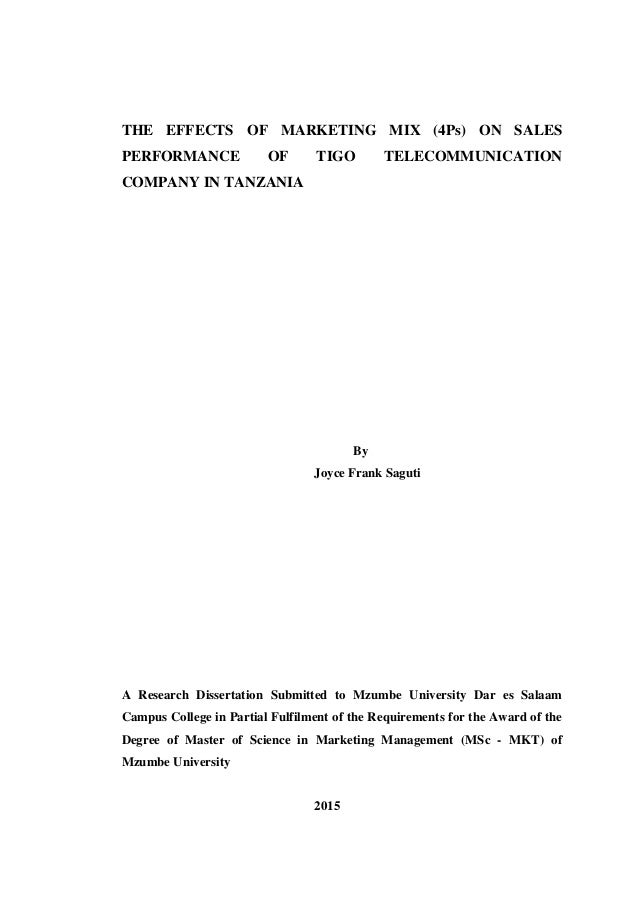 THE EFFECTS OF MARKETING MIX (4Ps) ON SALES PERFORMANCE OF TIGO TELECOMMUNICATION COMPANY IN TANZANIA

By
Joyce Frank Saguti

A Research Dissertation Submitted to Mzumbe University Dar es Salaam Campus College in Partial Fulfilment of the Requirements for the Award of the Degree of Master of Science in Marketing Management (MSc - MKT) of Mzumbe University

2015